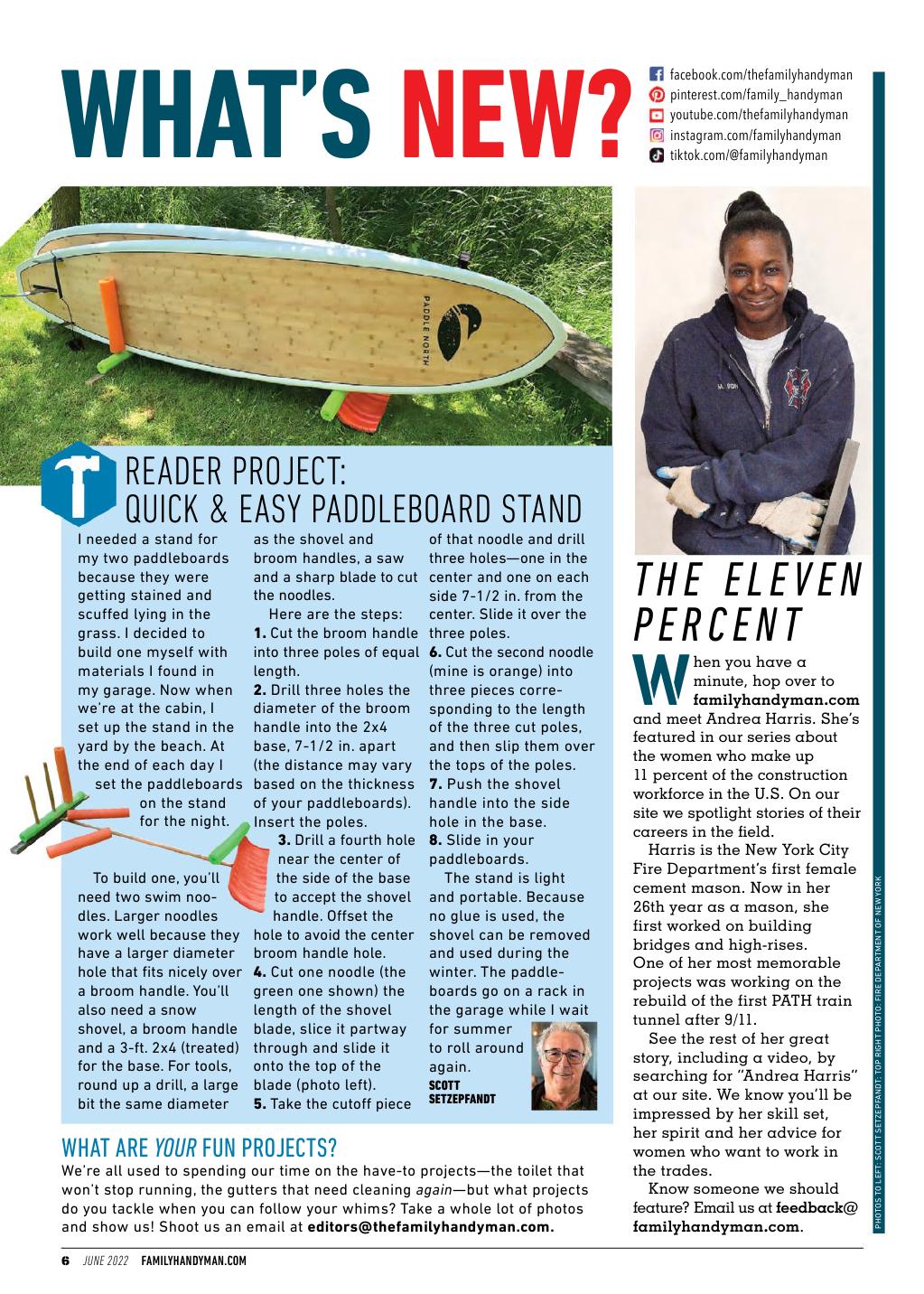 WHAT'S NEW?

facebook.com/thefamilyhandyman
pinterest.com/family_handyman
youtube.com/thefamilyhandyman
instagram.com/familyhandyman
tiktok.com/@familyhandyman

PADDLE NORTH

READER PROJECT:
QUICK & EASY PADDLEBOARD STAND

I needed a stand for my two paddleboards because they were getting stained and scuffed lying in the grass. I decided to build one myself with materials I found in my garage. Now when we're at the cabin, I set up the stand in the yard by the beach. At the end of each day I set the paddleboards on the stand for the night.

To build one, you'll need two swim noodles. Larger noodles work well because they have a larger diameter hole that fits nicely over a broom handle. You'll also need a snow shovel, a broom handle and a 3-ft. 2x4 (treated) for the base. For tools, round up a drill, a large bit the same diameter as the shovel and broom handles, a saw and a sharp blade to cut the noodles.

Here are the steps:
1. Cut the broom handle into three poles of equal length.
2. Drill three holes the diameter of the broom handle into the 2x4 base, 7-1/2 in. apart (the distance may vary based on the thickness of your paddleboards). Insert the poles.
3. Drill a fourth hole near the center of the side of the base to accept the shovel handle. Offset the hole to avoid the center broom handle hole.
4. Cut one noodle (the green one shown) the length of the shovel blade, slice it partway through and slide it onto the top of the blade (photo left).
5. Take the cutoff piece of that noodle and drill three holes—one in the center and one on each side 7-1/2 in. from the center. Slide it over the three poles.
6. Cut the second noodle (mine is orange) into three pieces corresponding to the length of the three cut poles, and then slip them over the tops of the poles.
7. Push the shovel handle into the side hole in the base.
8. Slide in your paddleboards.

The stand is light and portable. Because no glue is used, the shovel can be removed and used during the winter. The paddleboards go on a rack in the garage while I wait for summer to roll around again.
SCOTT SETZEPFANDT

WHAT ARE YOUR FUN PROJECTS?
We're all used to spending our time on the have-to projects—the toilet that won't stop running, the gutters that need cleaning again—but what projects do you tackle when you can follow your whims? Take a whole lot of photos and show us! Shoot us an email at editors@thefamilyhandyman.com.

THE ELEVEN PERCENT

When you have a minute, hop over to familyhandyman.com and meet Andrea Harris. She's featured in our series about the women who make up 11 percent of the construction workforce in the U.S. On our site we spotlight stories of their careers in the field.

Harris is the New York City Fire Department's first female cement mason. Now in her 26th year as a mason, she first worked on building bridges and high-rises. One of her most memorable projects was working on the rebuild of the first PATH train tunnel after 9/11.

See the rest of her great story, including a video, by searching for "Andrea Harris" at our site. We know you'll be impressed by her skill set, her spirit and her advice for women who want to work in the trades.

Know someone we should feature? Email us at feedback@familyhandyman.com.

PHOTOS TO LEFT: SCOTT SETZEPFANDT; TOP RIGHT PHOTO: FIRE DEPARTMENT OF NEW YORK

6 JUNE 2022 FAMILYHANDYMAN.COM